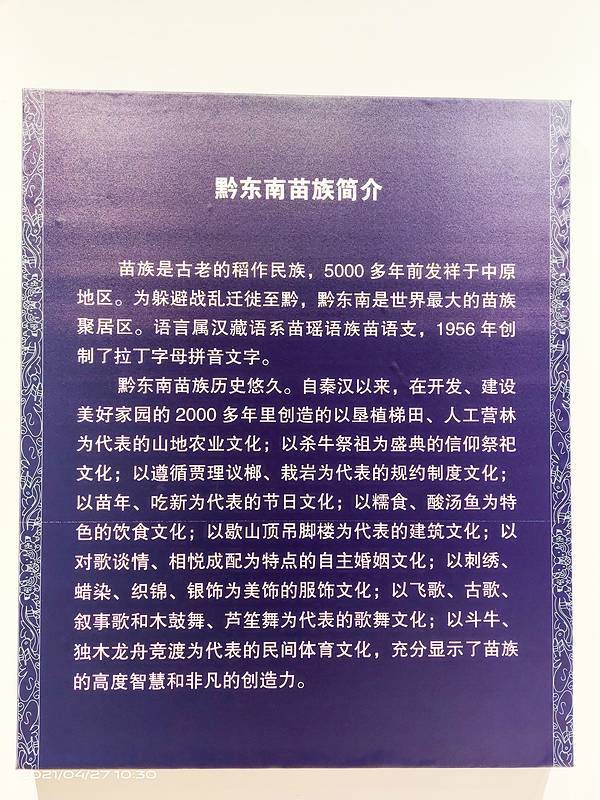 黔东南苗族简介

苗族是古老的稻作民族，5000多年前发祥于中原地区。为躲避战乱迁徙至黔，黔东南是世界最大的苗族聚居区。语言属汉藏语系苗瑶语族苗语支，1956年创制了拉丁字母拼音文字。

黔东南苗族历史悠久。自秦汉以来，在开发、建设美好家园的2000多年里创造的以垦植梯田、人工营林为代表的山地农业文化；以杀牛祭祖为盛典的信仰祭祀文化；以遵循贾理议榔、栽岩为代表的规约制度文化；以苗年、吃新为代表的节日文化；以糯食、酸汤鱼为特色的饮食文化；以歇山顶吊脚楼为代表的建筑文化；以对歌谈情、相悦成配为特点的自主婚姻文化；以刺绣、蜡染、织锦、银饰为美饰的服饰文化；以飞歌、古歌、叙事歌和木鼓舞、芦笙舞为代表的歌舞文化；以斗牛、独木龙舟竞渡为代表的民间体育文化，充分显示了苗族的高度智慧和非凡的创造力。

2021/04/27 10:30